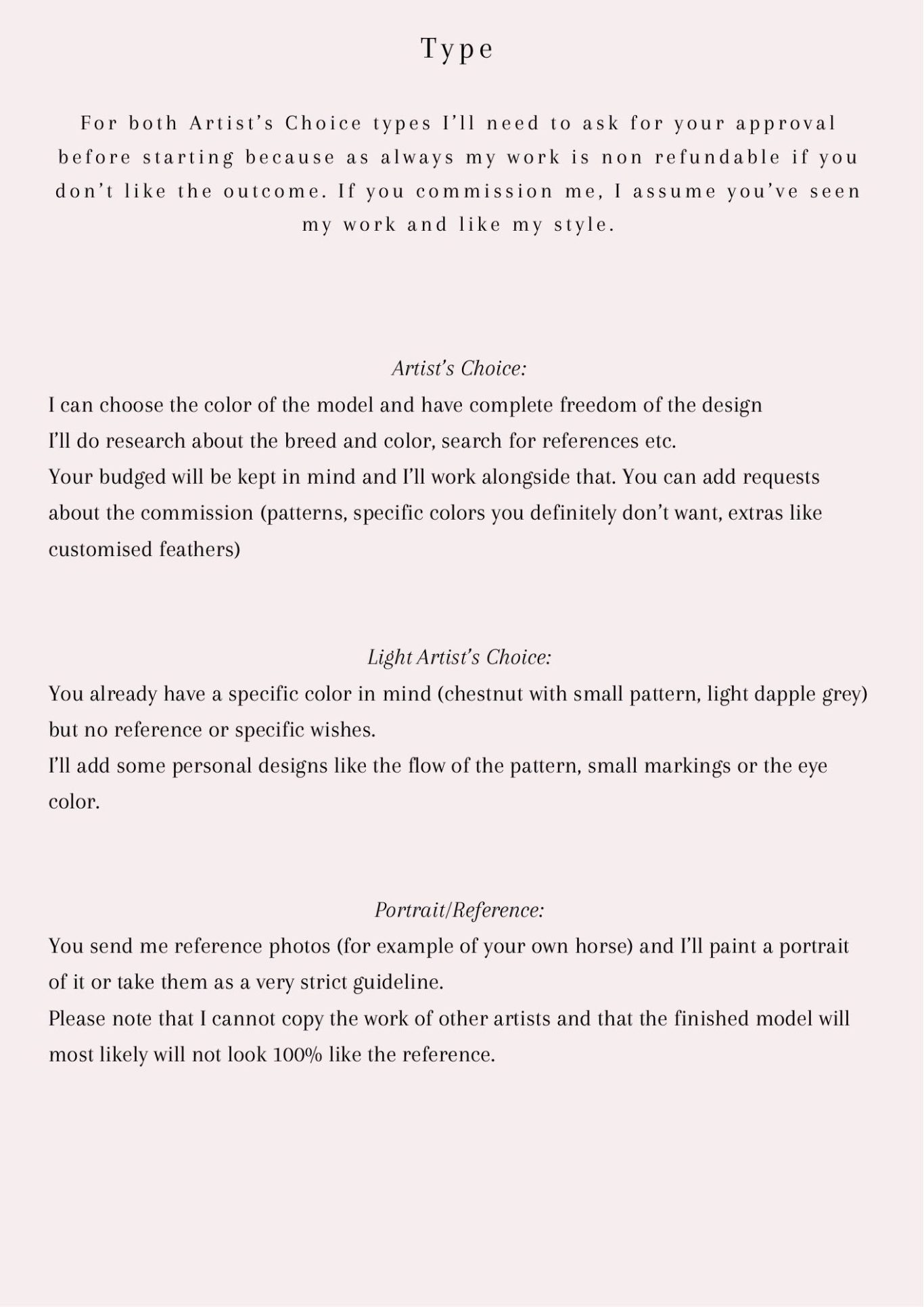 Type

For both Artist's Choice types I'll need to ask for your approval before starting because as always my work is non refundable if you don't like the outcome. If you commission me, I assume you've seen my work and like my style.

Artist's Choice:
I can choose the color of the model and have complete freedom of the design
I'll do research about the breed and color, search for references etc.
Your budged will be kept in mind and I'll work alongside that. You can add requests about the commission (patterns, specific colors you definitely don't want, extras like customised feathers)

Light Artist's Choice:
You already have a specific color in mind (chestnut with small pattern, light dapple grey) but no reference or specific wishes.
I'll add some personal designs like the flow of the pattern, small markings or the eye color.

Portrait/Reference:
You send me reference photos (for example of your own horse) and I'll paint a portrait of it or take them as a very strict guideline.
Please note that I cannot copy the work of other artists and that the finished model will most likely will not look 100% like the reference.